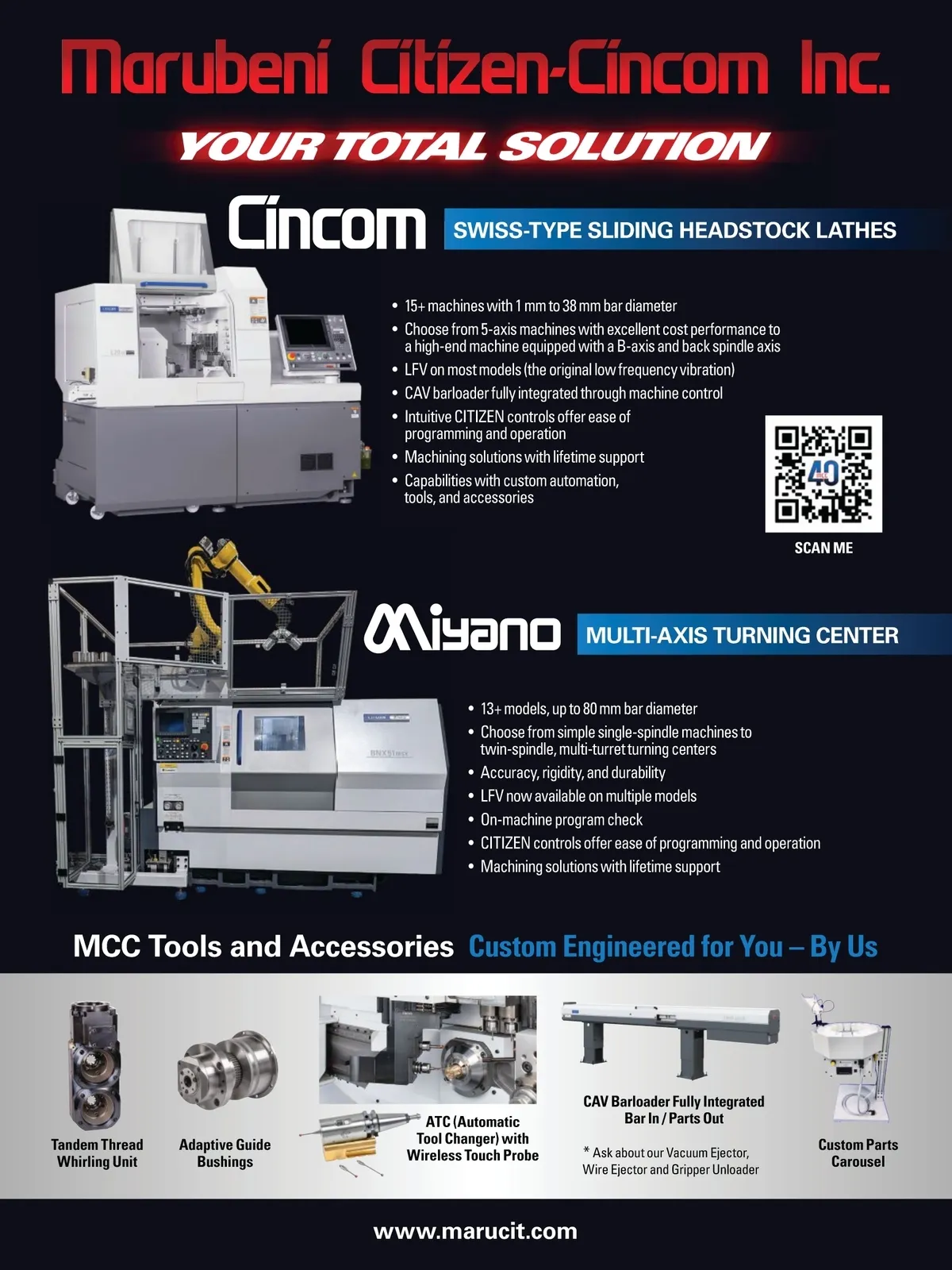 Marubeni Citizen-Cincom Inc.

YOUR TOTAL SOLUTION

Cincom

SWISS-TYPE SLIDING HEADSTOCK LATHES

• 15+ machines with 1 mm to 38 mm bar diameter
• Choose from 5-axis machines with excellent cost performance to a high-end machine equipped with a B-axis and back spindle axis
• LFV on most models (the original low frequency vibration)
• CAV barloader fully integrated through machine control
• Intuitive CITIZEN controls offer ease of programming and operation
• Machining solutions with lifetime support
• Capabilities with custom automation, tools, and accessories

SCAN ME

Miyano

MULTI-AXIS TURNING CENTER

• 13+ models, up to 80 mm bar diameter
• Choose from simple single-spindle machines to twin-spindle, multi-turret turning centers
• Accuracy, rigidity, and durability
• LFV now available on multiple models
• On-machine program check
• CITIZEN controls offer ease of programming and operation
• Machining solutions with lifetime support

MCC Tools and Accessories Custom Engineered for You – By Us

Tandem Thread Whirling Unit

Adaptive Guide Bushings

ATC (Automatic Tool Changer) with Wireless Touch Probe

CAV Barloader Fully Integrated Bar In / Parts Out

* Ask about our Vacuum Ejector, Wire Ejector and Gripper Unloader

Custom Parts Carousel

www.marucit.com